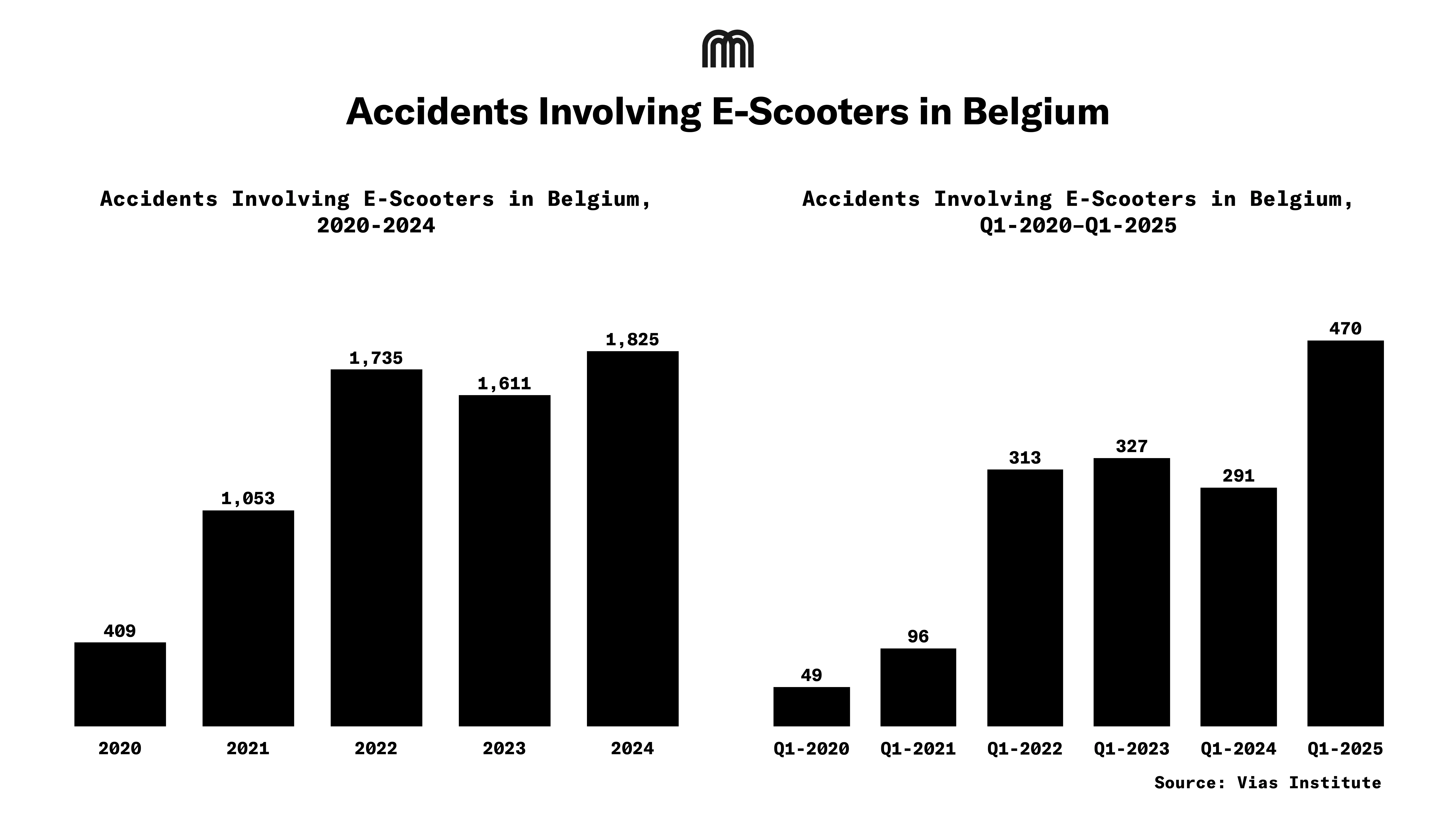 Accidents Involving E-Scooters in Belgium

Accidents Involving E-Scooters in Belgium, 2020-2024

409
1,053
1,735
1,611
1,825

2020
2021
2022
2023
2024

Accidents Involving E-Scooters in Belgium, Q1-2020–Q1-2025

49
96
313
327
291
470

Q1-2020
Q1-2021
Q1-2022
Q1-2023
Q1-2024
Q1-2025

Source: Vias Institute